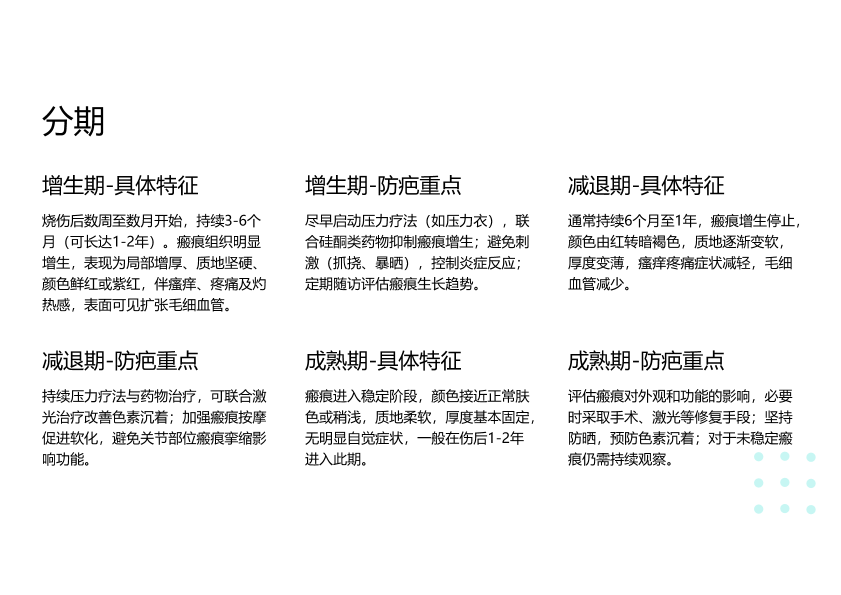 分期

增生期-具体特征

烧伤后数周至数月开始，持续3-6个月（可长达1-2年）。瘢痕组织明显增生，表现为局部增厚、质地坚硬、颜色鲜红或紫红，伴瘙痒、疼痛及灼热感，表面可见扩张毛细血管。

增生期-防疤重点

尽早启动压力疗法（如压力衣），联合硅酮类药物抑制瘢痕增生；避免刺激（抓挠、暴晒），控制炎症反应；定期随访评估瘢痕生长趋势。

减退期-具体特征

通常持续6个月至1年，瘢痕增生停止，颜色由红转暗褐色，质地逐渐变软，厚度变薄，瘙痒疼痛症状减轻，毛细血管减少。

减退期-防疤重点

持续压力疗法与药物治疗，可联合激光治疗改善色素沉着；加强瘢痕按摩促进软化，避免关节部位瘢痕挛缩影响功能。

成熟期-具体特征

瘢痕进入稳定阶段，颜色接近正常肤色或稍浅，质地柔软，厚度基本固定，无明显自觉症状，一般在伤后1-2年进入此期。

成熟期-防疤重点

评估瘢痕对外观和功能的影响，必要时采取手术、激光等修复手段；坚持防晒，预防色素沉着；对于未稳定瘢痕仍需持续观察。